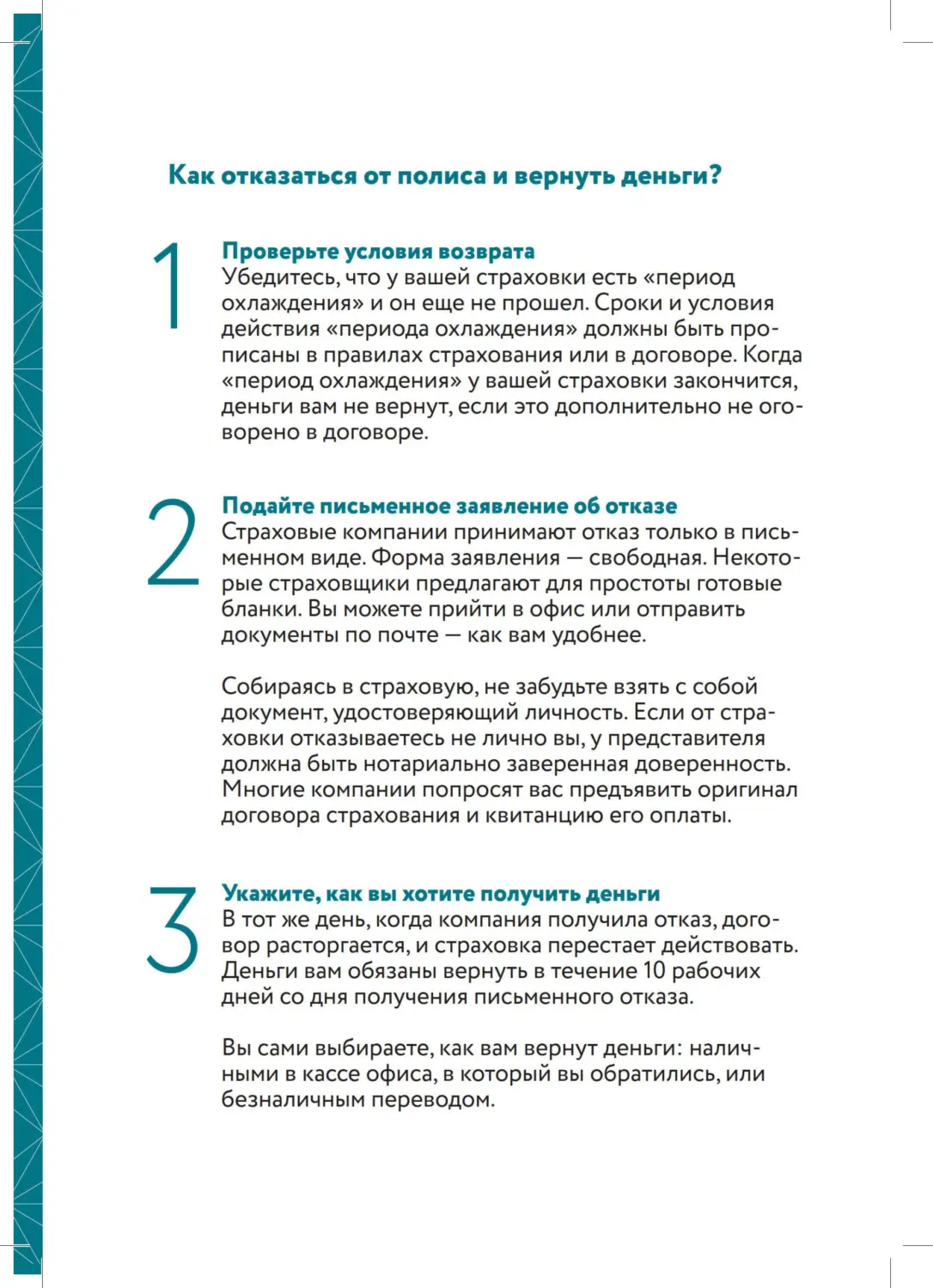 Как отказаться от полиса и вернуть деньги?

1

Проверьте условия возврата
Убедитесь, что у вашей страховки есть «период охлаждения» и он еще не прошел. Сроки и условия действия «периода охлаждения» должны быть прописаны в правилах страхования или в договоре. Когда «период охлаждения» у вашей страховки закончится, деньги вам не вернут, если это дополнительно не оговорено в договоре.

2

Подайте письменное заявление об отказе
Страховые компании принимают отказ только в письменном виде. Форма заявления — свободная. Некоторые страховщики предлагают для простоты готовые бланки. Вы можете прийти в офис или отправить документы по почте — как вам удобнее.

Собираясь в страховую, не забудьте взять с собой документ, удостоверяющий личность. Если от страховки отказываетесь не лично вы, у представителя должна быть нотариально заверенная доверенность. Многие компании попросят вас предъявить оригинал договора страхования и квитанцию его оплаты.

3

Укажите, как вы хотите получить деньги
В тот же день, когда компания получила отказ, договор расторгается, и страховка перестает действовать. Деньги вам обязаны вернуть в течение 10 рабочих дней со дня получения письменного отказа.

Вы сами выбираете, как вам вернут деньги: наличными в кассе офиса, в который вы обратились, или безналичным переводом.